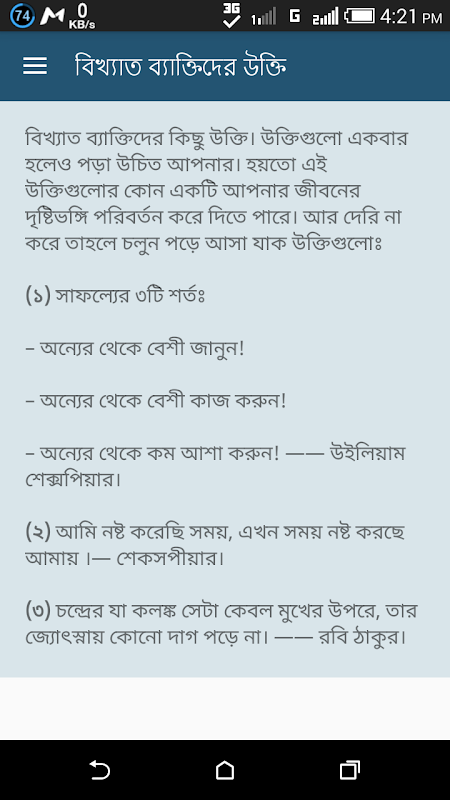 74 M 0 KB/s 3G 1 G 2 4:21 PM

বিখ্যাত ব্যাক্তিদের উক্তি

বিখ্যাত ব্যাক্তিদের কিছু উক্তি। উক্তিগুলো একবার হলেও পড়া উচিত আপনার। হয়তো এই উক্তিগুলোর কোন একটি আপনার জীবনের দৃষ্টিভঙ্গি পরিবর্তন করে দিতে পারে। আর দেরি না করে তাহলে চলুন পড়ে আসা যাক উক্তিগুলোঃ

(১) সাফল্যের ৩টি শর্তঃ

– অন্যের থেকে বেশী জানুন!

– অন্যের থেকে বেশী কাজ করুন!

– অন্যের থেকে কম আশা করুন! —— উইলিয়াম শেক্সপিয়ার।

(২) আমি নষ্ট করেছি সময়, এখন সময় নষ্ট করছে আমায় ।— শেকসপীয়ার।

(৩) চন্দ্রের যা কলঙ্ক সেটা কেবল মুখের উপরে, তার জ্যোৎস্নায় কোনো দাগ পড়ে না। —— রবি ঠাকুর।